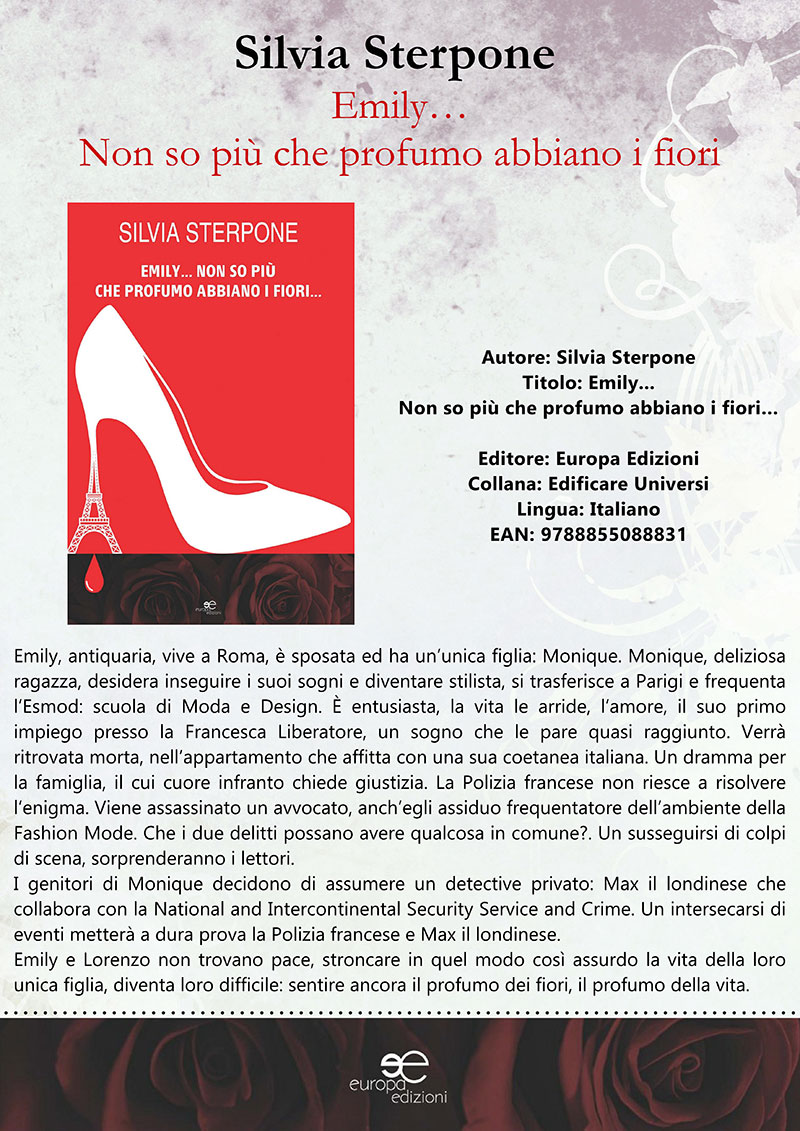 Silvia Sterpone
Emily…
Non so più che profumo abbiano i fiori

SILVIA STERPONE
EMILY... NON SO PIÙ CHE PROFUMO ABBIANO I FIORI...

europa edizioni

Autore: Silvia Sterpone
Titolo: Emily...
Non so più che profumo abbiano i fiori...

Editore: Europa Edizioni
Collana: Edificare Universi
Lingua: Italiano
EAN: 9788855088831

Emily, antiquaria, vive a Roma, è sposata ed ha un'unica figlia: Monique. Monique, deliziosa ragazza, desidera inseguire i suoi sogni e diventare stilista, si trasferisce a Parigi e frequenta l'Esmod: scuola di Moda e Design. È entusiasta, la vita le arride, l'amore, il suo primo impiego presso la Francesca Liberatore, un sogno che le pare quasi raggiunto. Verrà ritrovata morta, nell'appartamento che affitta con una sua coetanea italiana. Un dramma per la famiglia, il cui cuore infranto chiede giustizia. La Polizia francese non riesce a risolvere l'enigma. Viene assassinato un avvocato, anch'egli assiduo frequentatore dell'ambiente della Fashion Mode. Che i due delitti possano avere qualcosa in comune?. Un susseguirsi di colpi di scena, sorprenderanno i lettori.
I genitori di Monique decidono di assumere un detective privato: Max il londinese che collabora con la National and Intercontinental Security Service and Crime. Un intersecarsi di eventi metterà a dura prova la Polizia francese e Max il londinese.
Emily e Lorenzo non trovano pace, stroncare in quel modo così assurdo la vita della loro unica figlia, diventa loro difficile: sentire ancora il profumo dei fiori, il profumo della vita.

europa edizioni